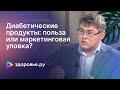 Диабетические продукты: польза или маркетинговая уловка?

здоровье.ру